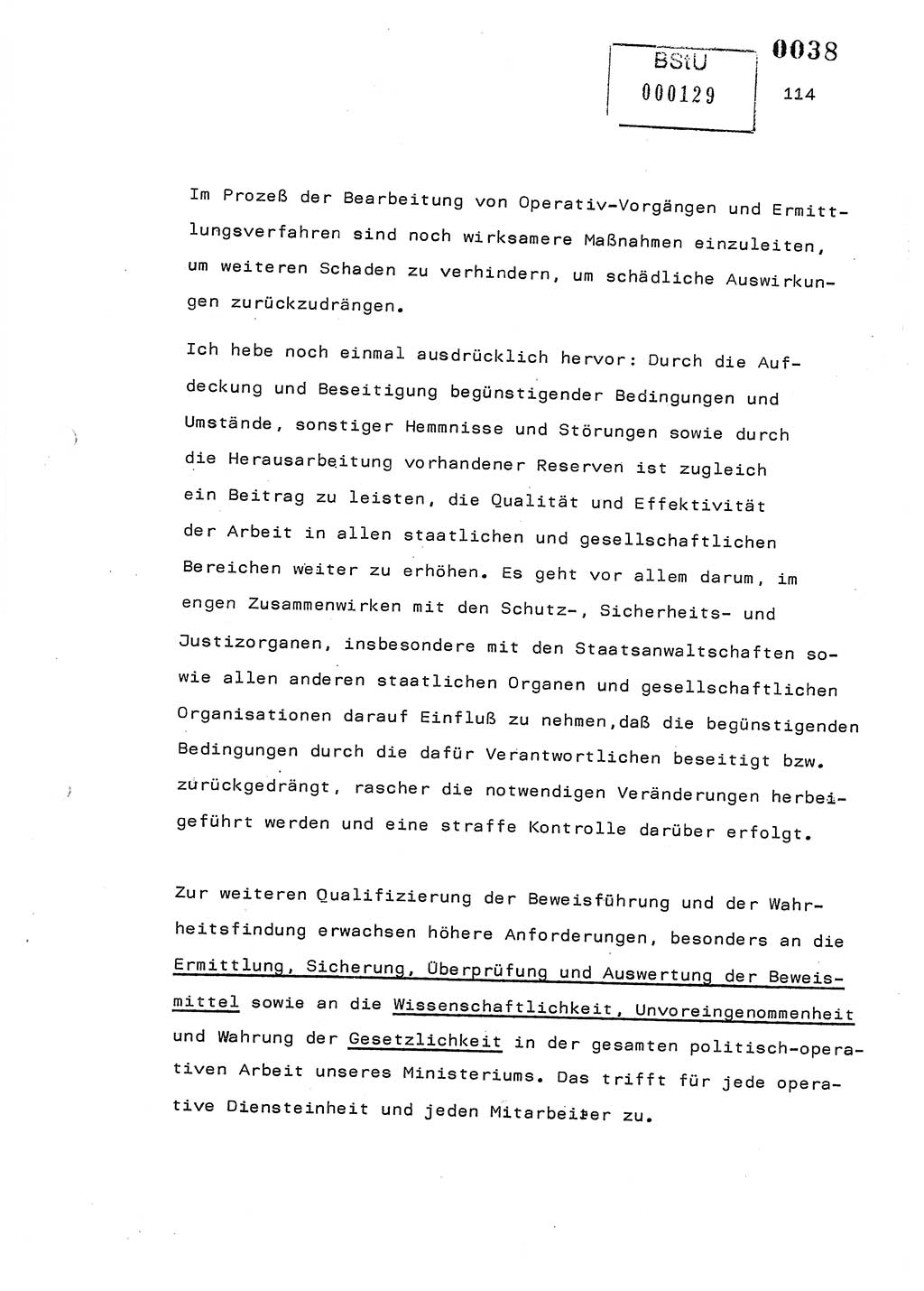 BStU
000129

0038
114

Im Prozeß der Bearbeitung von Operativ-Vorgängen und Ermittlungsverfahren sind noch wirksamere Maßnahmen einzuleiten, um weiteren Schaden zu verhindern, um schädliche Auswirkungen zurückzudrängen.

Ich hebe noch einmal ausdrücklich hervor: Durch die Aufdeckung und Beseitigung begünstigender Bedingungen und Umstände, sonstiger Hemmnisse und Störungen sowie durch die Herausarbeitung vorhandener Reserven ist zugleich ein Beitrag zu leisten, die Qualität und Effektivität der Arbeit in allen staatlichen und gesellschaftlichen Bereichen weiter zu erhöhen. Es geht vor allem darum, im engen Zusammenwirken mit den Schutz-, Sicherheits- und Justizorganen, insbesondere mit den Staatsanwaltschaften sowie allen anderen staatlichen Organen und gesellschaftlichen Organisationen darauf Einfluß zu nehmen,daß die begünstigenden Bedingungen durch die dafür Verantwortlichen beseitigt bzw. zurückgedrängt, rascher die notwendigen Veränderungen herbeigeführt werden und eine straffe Kontrolle darüber erfolgt.

Zur weiteren Qualifizierung der Beweisführung und der Wahrheitsfindung erwachsen höhere Anforderungen, besonders an die Ermittlung, Sicherung, Überprüfung und Auswertung der Beweismittel sowie an die Wissenschaftlichkeit, Unvoreingenommenheit und Wahrung der Gesetzlichkeit in der gesamten politisch-operativen Arbeit unseres Ministeriums. Das trifft für jede operative Diensteinheit und jeden Mitarbeiter zu.